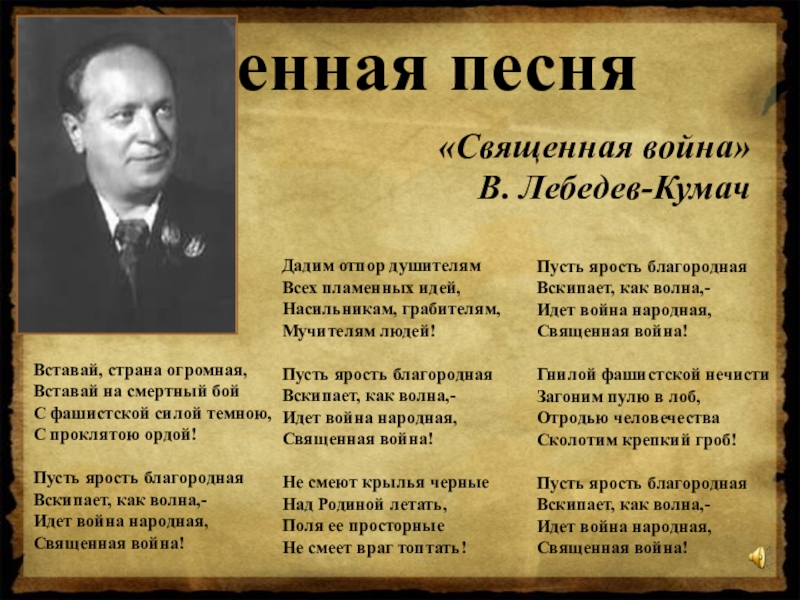 енная песня

«Священная война»
В. Лебедев-Кумач

Вставай, страна огромная,
Вставай на смертный бой
С фашистской силой темною,
С проклятою ордой!

Пусть ярость благородная
Вскипает, как волна,-
Идет война народная,
Священная война!

Дадим отпор душителям
Всех пламенных идей,
Насильникам, грабителям,
Мучителям людей!

Пусть ярость благородная
Вскипает, как волна,-
Идет война народная,
Священная война!

Не смеют крылья черные
Над Родиной летать,
Поля ее просторные
Не смеет враг топтать!

Пусть ярость благородная
Вскипает, как волна,-
Идет война народная,
Священная война!

Гнилой фашистской нечисти
Загоним пулю в лоб,
Отродью человечества
Сколотим крепкий гроб!

Пусть ярость благородная
Вскипает, как волна,-
Идет война народная,
Священная война!